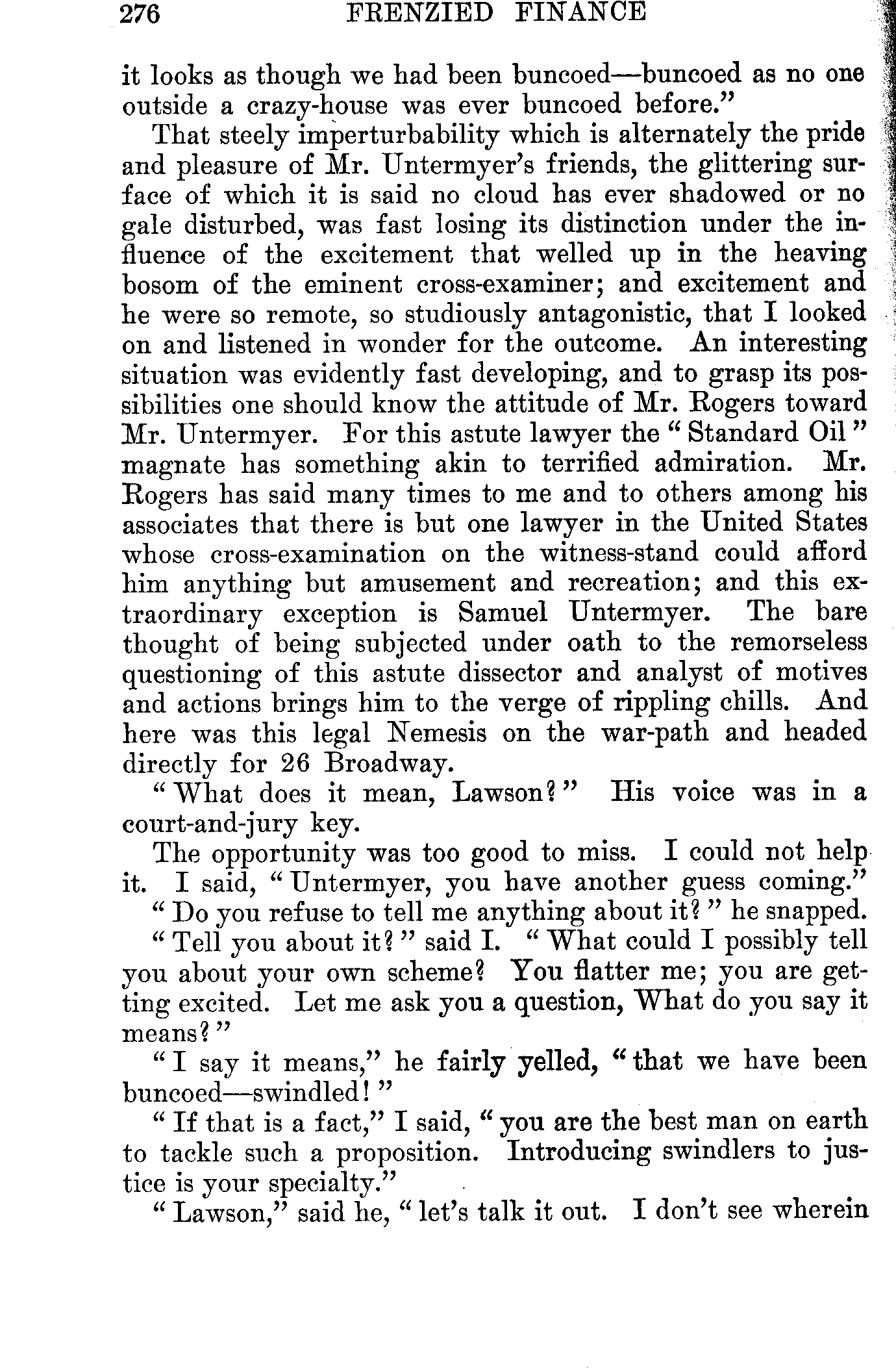 276 FRENZIED FINANCE

it looks as though we had been buncoed—buncoed as no one outside a crazy-house was ever buncoed before."

That steely imperturbability which is alternately the pride and pleasure of Mr. Untermyer's friends, the glittering surface of which it is said no cloud has ever shadowed or no gale disturbed, was fast losing its distinction under the influence of the excitement that welled up in the heaving bosom of the eminent cross-examiner; and excitement and he were so remote, so studiously antagonistic, that I looked on and listened in wonder for the outcome. An interesting situation was evidently fast developing, and to grasp its possibilities one should know the attitude of Mr. Rogers toward Mr. Untermyer. For this astute lawyer the "Standard Oil" magnate has something akin to terrified admiration. Mr. Rogers has said many times to me and to others among his associates that there is but one lawyer in the United States whose cross-examination on the witness-stand could afford him anything but amusement and recreation; and this extraordinary exception is Samuel Untermyer. The bare thought of being subjected under oath to the remorseless questioning of this astute dissector and analyst of motives and actions brings him to the verge of rippling chills. And here was this legal Nemesis on the war-path and headed directly for 26 Broadway.

"What does it mean, Lawson?" His voice was in a court-and-jury key.

The opportunity was too good to miss. I could not help it. I said, "Untermyer, you have another guess coming."

"Do you refuse to tell me anything about it?" he snapped.

"Tell you about it?" said I. "What could I possibly tell you about your own scheme? You flatter me; you are getting excited. Let me ask you a question, What do you say it means?"

"I say it means," he fairly yelled, "that we have been buncoed—swindled!"

"If that is a fact," I said, "you are the best man on earth to tackle such a proposition. Introducing swindlers to justice is your specialty."

"Lawson," said he, "let's talk it out. I don't see wherein